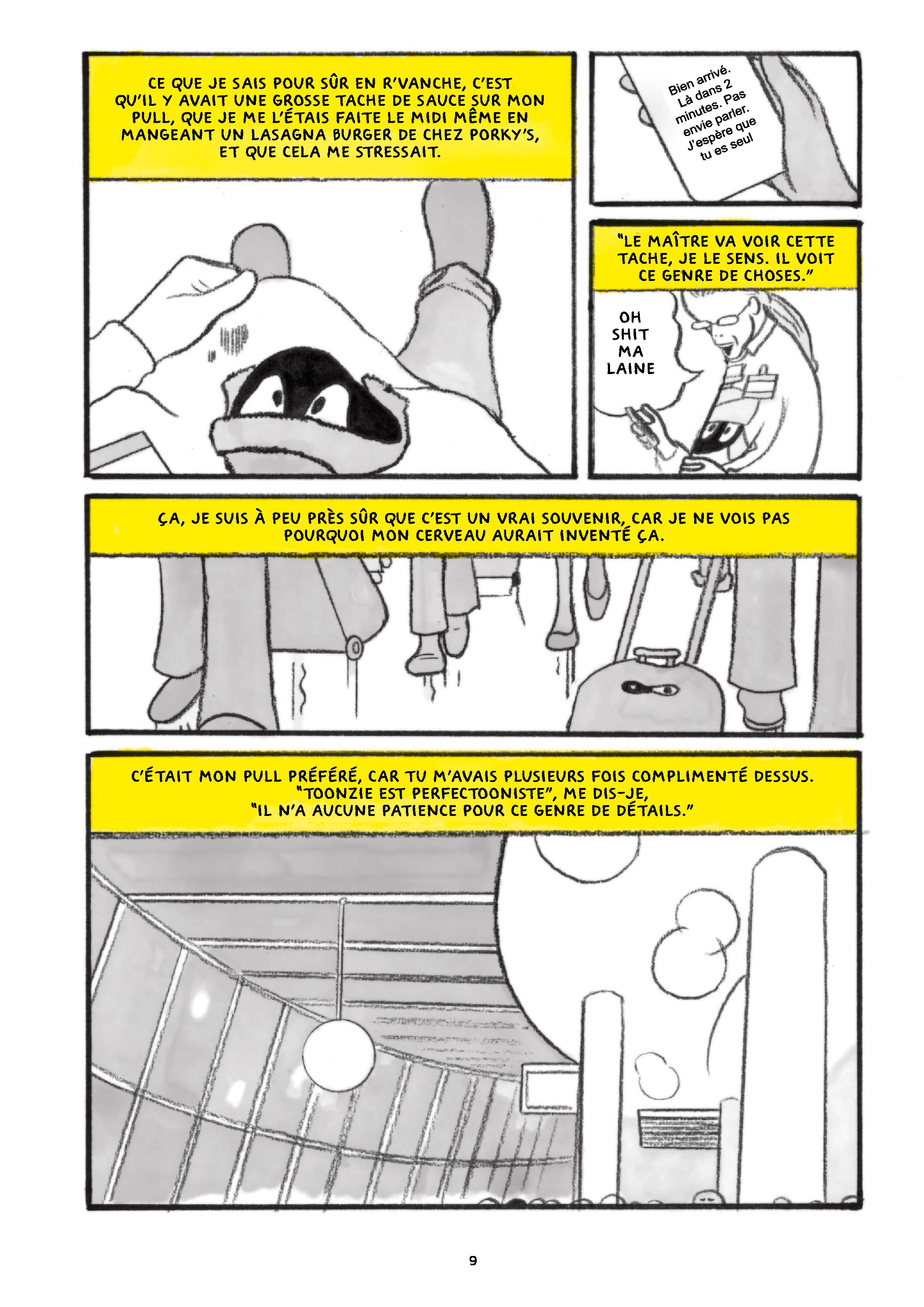 CE QUE JE SAIS POUR SÛR EN R'VANCHE, C'EST QU'IL Y AVAIT UNE GROSSE TACHE DE SAUCE SUR MON PULL, QUE JE ME L'ÉTAIS FAITE LE MIDI MÊME EN MANGEANT UN LASAGNA BURGER DE CHEZ PORKY'S, ET QUE CELA ME STRESSAIT.

Bien arrivé. Là dans 2 minutes. Pas envie parler. J'espère que tu es seul

"LE MAÎTRE VA VOIR CETTE TACHE, JE LE SENS. IL VOIT CE GENRE DE CHOSES."

OH
SHIT
MA
LAINE

ÇA, JE SUIS À PEU PRÈS SÛR QUE C'EST UN VRAI SOUVENIR, CAR JE NE VOIS PAS POURQUOI MON CERVEAU AURAIT INVENTÉ ÇA.

C'ÉTAIT MON PULL PRÉFÉRÉ, CAR TU M'AVAIS PLUSIEURS FOIS COMPLIMENTÉ DESSUS.
"TOONZIE EST PERFECTOONISTE", ME DIS-JE,
"IL N'A AUCUNE PATIENCE POUR CE GENRE DE DÉTAILS."

9